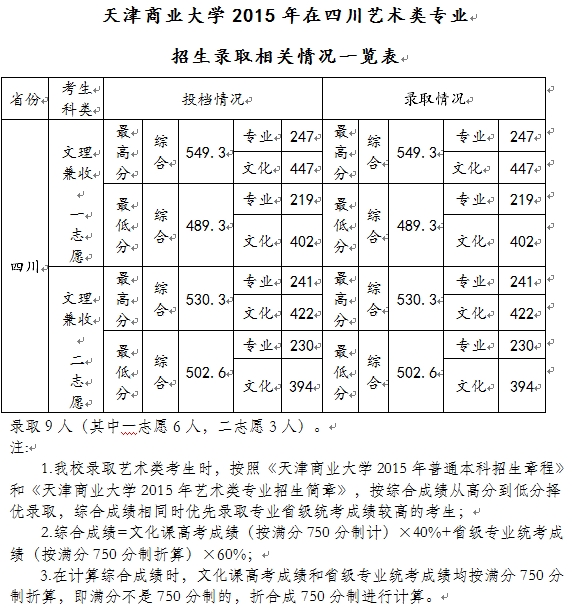 天津商业大学 2015 年在四川艺术类专业

招生录取相关情况一览表

| 省份 | 考生科类 | 投档情况 | | | | | 录取情况 | | | | |
|---|---|---|---|---|---|---|---|---|---|---|---|
| 四川 | 文理兼收 一志愿 | 最高分 | 综合 | 549.3 | 专业 | 247 | 最高分 | 综合 | 549.3 | 专业 | 247 |
| | | | | | 文化 | 447 | | | | 文化 | 447 |
| | | 最低分 | 综合 | 489.3 | 专业 | 219 | 最低分 | 综合 | 489.3 | 专业 | 219 |
| | | | | | 文化 | 402 | | | | 文化 | 402 |
| | 文理兼收 二志愿 | 最高分 | 综合 | 530.3 | 专业 | 241 | 最高分 | 综合 | 530.3 | 专业 | 241 |
| | | | | | 文化 | 422 | | | | 文化 | 422 |
| | | 最低分 | 综合 | 502.6 | 专业 | 230 | 最低分 | 综合 | 502.6 | 专业 | 230 |
| | | | | | 文化 | 394 | | | | 文化 | 394 |

录取 9 人（其中一志愿 6 人，二志愿 3 人）。
注:

1.我校录取艺术类考生时，按照《天津商业大学 2015 年普通本科招生章程》和《天津商业大学 2015 年艺术类专业招生简章》，按综合成绩从高分到低分择优录取，综合成绩相同时优先录取专业省级统考成绩较高的考生；

2.综合成绩=文化课高考成绩（按满分 750 分制计）×40%+省级专业统考成绩（按满分 750 分制折算）×60%；

3.在计算综合成绩时，文化课高考成绩和省级专业统考成绩均按满分 750 分制折算，即满分不是 750 分制的，折合成 750 分制进行计算。